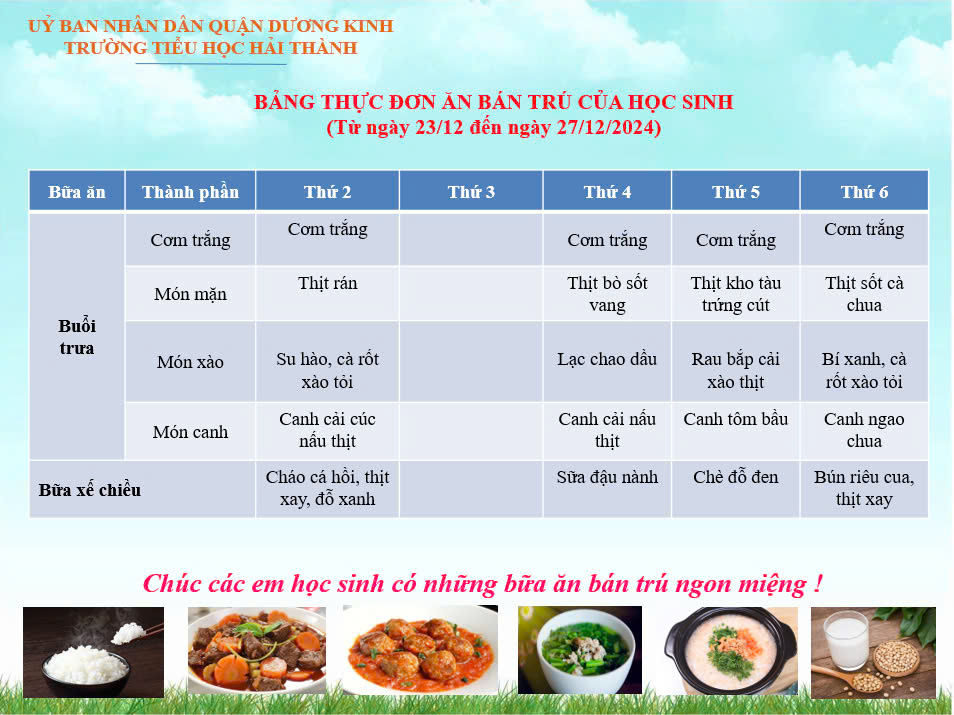 UỶ BAN NHÂN DÂN QUẬN DƯƠNG KINH
TRƯỜNG TIỂU HỌC HẢI THÀNH

BẢNG THỰC ĐƠN ĂN BÁN TRÚ CỦA HỌC SINH
(Từ ngày 23/12 đến ngày 27/12/2024)

| Bữa ăn | Thành phần | Thứ 2 | Thứ 3 | Thứ 4 | Thứ 5 | Thứ 6 |
|---|---|---|---|---|---|---|
| Buổi trưa | Cơm trắng | Cơm trắng | | Cơm trắng | Cơm trắng | Cơm trắng |
| | Món mặn | Thịt rán | | Thịt bò sốt vang | Thịt kho tàu trứng cút | Thịt sốt cà chua |
| | Món xào | Su hào, cà rốt xào tỏi | | Lạc chao dầu | Rau bắp cải xào thịt | Bí xanh, cà rốt xào tỏi |
| | Món canh | Canh cải cúc nấu thịt | | Canh cải nấu thịt | Canh tôm bầu | Canh ngao chua |
| Bữa xế chiều | | Cháo cá hồi, thịt xay, đỗ xanh | | Sữa đậu nành | Chè đỗ đen | Bún riêu cua, thịt xay |

Chúc các em học sinh có những bữa ăn bán trú ngon miệng !